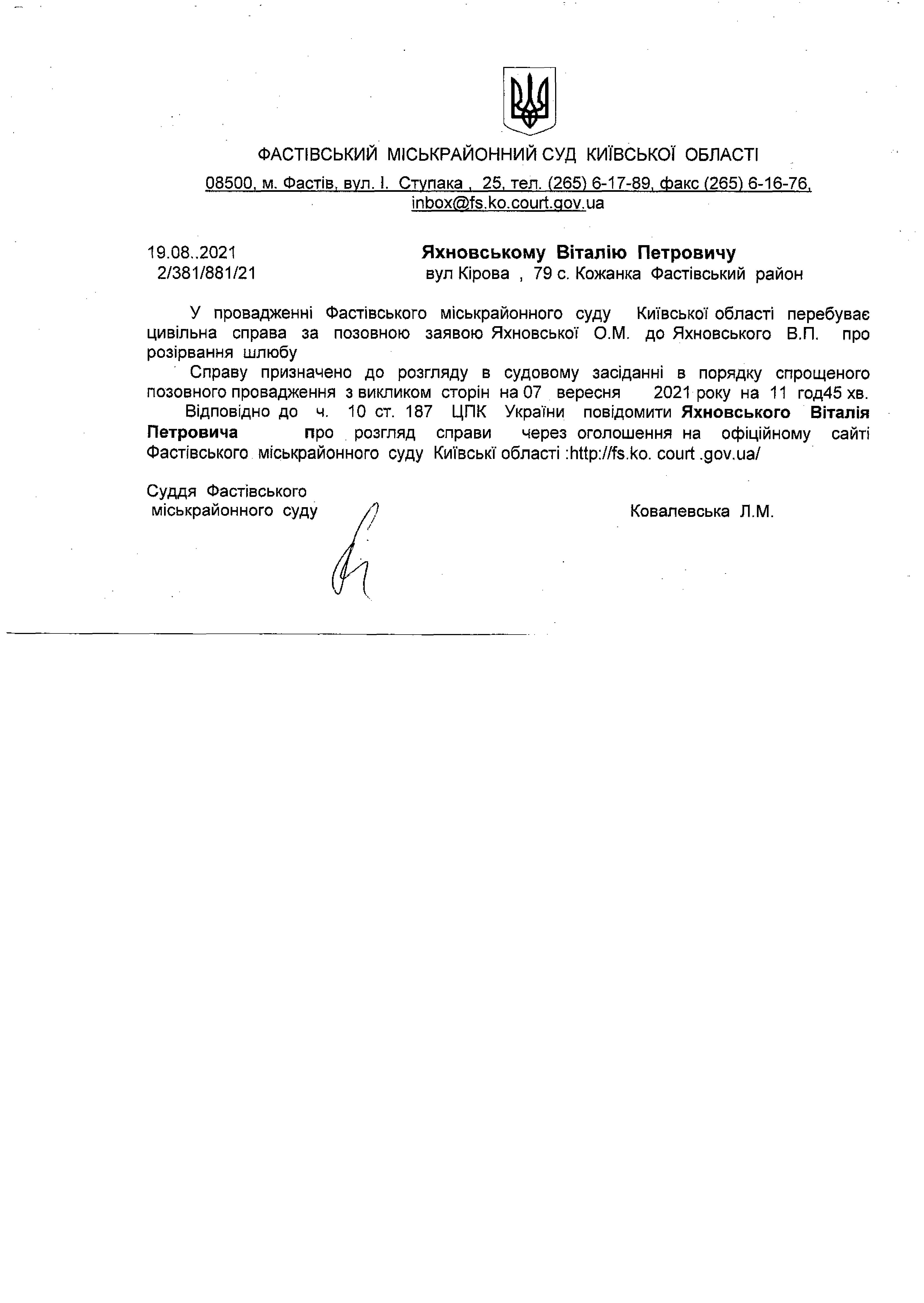 ФАСТІВСЬКИЙ МІСЬКРАЙОННИЙ СУД КИЇВСЬКОЇ ОБЛАСТІ

08500, м. Фастів, вул. І. Ступака , 25, тел. (265) 6-17-89, факс (265) 6-16-76, inbox@fs.ko.court.gov.ua

19.08..2021
2/381/881/21

Яхновському Віталію Петровичу
вул Кірова , 79 с. Кожанка Фастівський район

У провадженні Фастівського міськрайонного суду Київської області перебуває цивільна справа за позовною заявою Яхновської О.М. до Яхновського В.П. про розірвання шлюбу

Справу призначено до розгляду в судовому засіданні в порядку спрощеного позовного провадження з викликом сторін на 07 вересня 2021 року на 11 год45 хв.

Відповідно до ч. 10 ст. 187 ЦПК України повідомити Яхновського Віталія Петровича про розгляд справи через оголошення на офіційному сайті Фастівського міськрайонного суду Київські області :http://fs.ko. court .gov.ua/

Суддя Фастівського міськрайонного суду

Ковалевська Л.М.